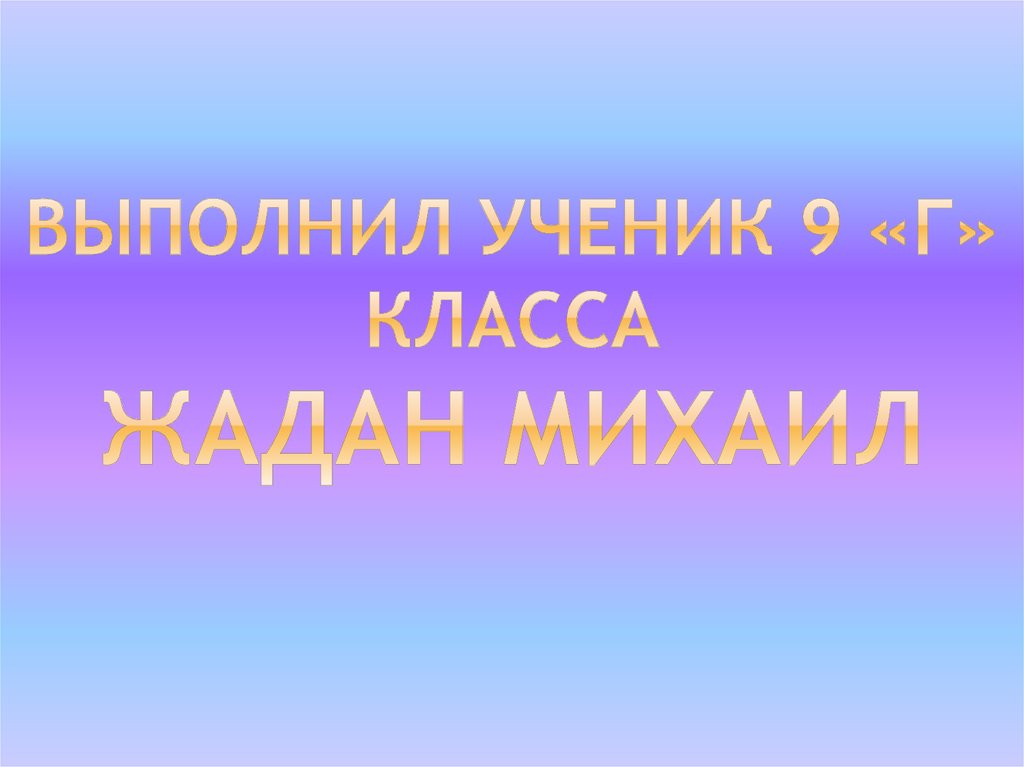 ВЫПОЛНИЛ УЧЕНИК 9 «Г» КЛАССА
ЖАДАН МИХАИЛ